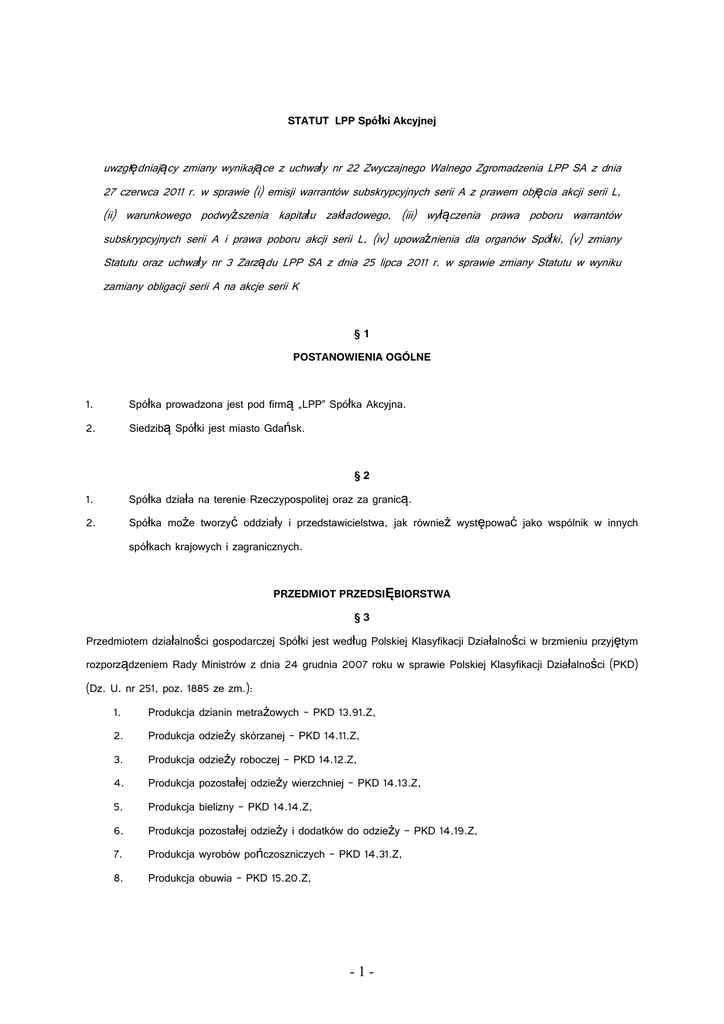 STATUT LPP Spółki Akcyjnej

uwzględniający zmiany wynikające z uchwały nr 22 Zwyczajnego Walnego Zgromadzenia LPP SA z dnia 27 czerwca 2011 r. w sprawie (i) emisji warrantów subskrypcyjnych serii A z prawem objęcia akcji serii L, (ii) warunkowego podwyższenia kapitału zakładowego, (iii) wyłączenia prawa poboru warrantów subskrypcyjnych serii A i prawa poboru akcji serii L, (iv) upoważnienia dla organów Spółki, (v) zmiany Statutu oraz uchwały nr 3 Zarządu LPP SA z dnia 25 lipca 2011 r. w sprawie zmiany Statutu w wyniku zamiany obligacji serii A na akcje serii K

§ 1
POSTANOWIENIA OGÓLNE

1. Spółka prowadzona jest pod firmą „LPP" Spółka Akcyjna.
2. Siedzibą Spółki jest miasto Gdańsk.

§ 2
1. Spółka działa na terenie Rzeczypospolitej oraz za granicą.
2. Spółka może tworzyć oddziały i przedstawicielstwa, jak również występować jako wspólnik w innych spółkach krajowych i zagranicznych.

PRZEDMIOT PRZEDSIĘBIORSTWA
§ 3
Przedmiotem działalności gospodarczej Spółki jest według Polskiej Klasyfikacji Działalności w brzmieniu przyjętym rozporządzeniem Rady Ministrów z dnia 24 grudnia 2007 roku w sprawie Polskiej Klasyfikacji Działalności (PKD) (Dz. U. nr 251, poz. 1885 ze zm.):
1. Produkcja dzianin metrażowych – PKD 13.91.Z,
2. Produkcja odzieży skórzanej – PKD 14.11.Z,
3. Produkcja odzieży roboczej – PKD 14.12.Z,
4. Produkcja pozostałej odzieży wierzchniej – PKD 14.13.Z,
5. Produkcja bielizny – PKD 14.14.Z,
6. Produkcja pozostałej odzieży i dodatków do odzieży – PKD 14.19.Z,
7. Produkcja wyrobów pończoszniczych – PKD 14.31.Z,
8. Produkcja obuwia – PKD 15.20.Z,

- 1 -